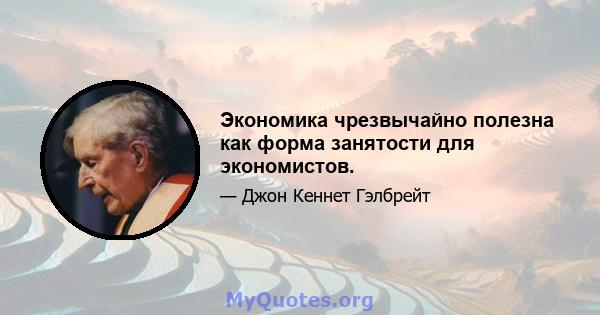 Экономика чрезвычайно полезна как форма занятости для экономистов.

— Джон Кеннет Гэлбрейт

MyQuotes.org